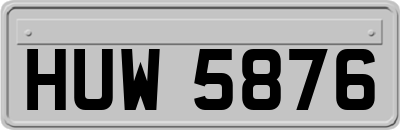 HUW 5876